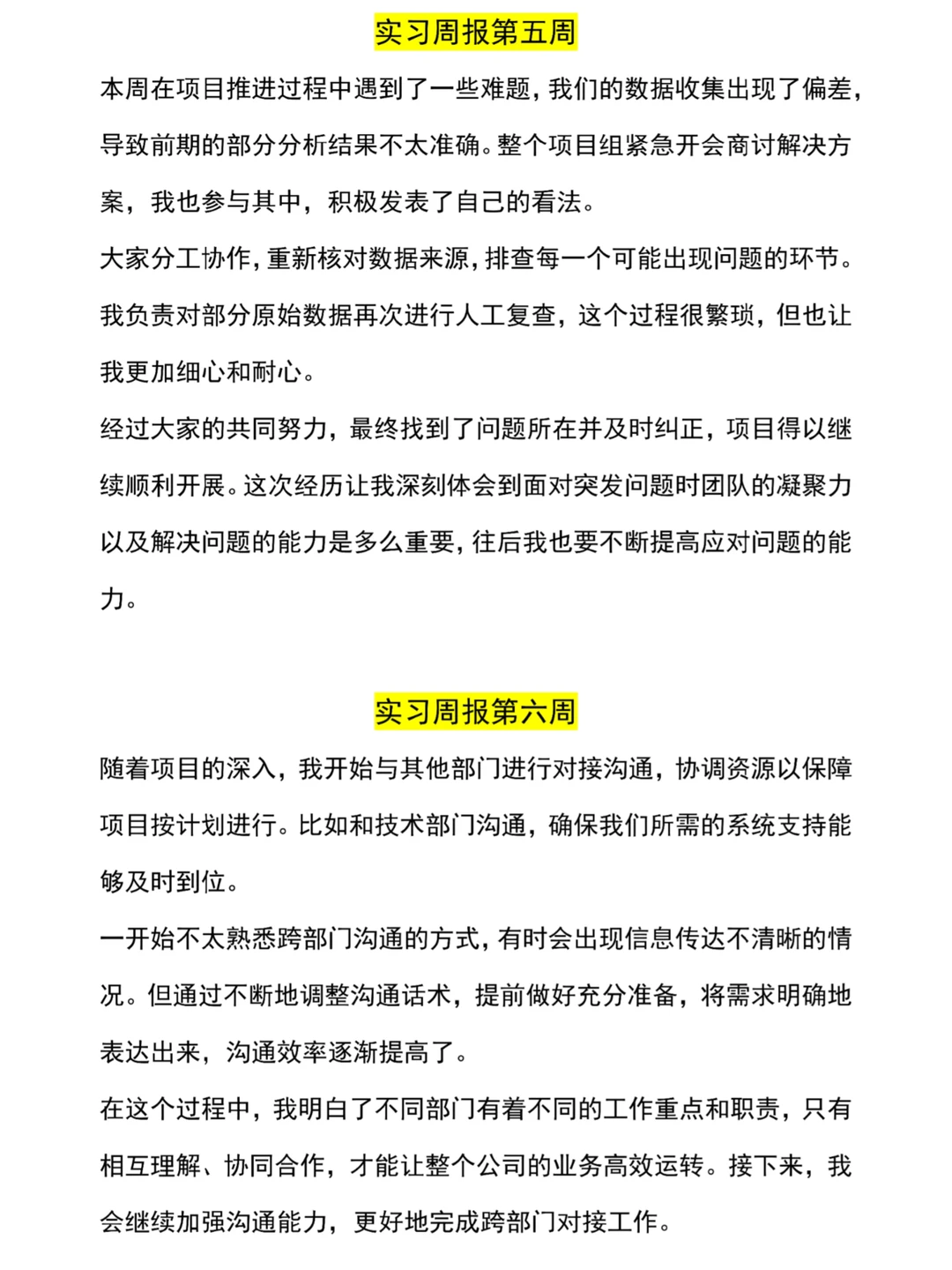 实习周报第五周

本周在项目推进过程中遇到了一些难题，我们的数据收集出现了偏差，导致前期的部分分析结果不太准确。整个项目组紧急开会商讨解决方案，我也参与其中，积极发表了自己的看法。

大家分工协作，重新核对数据来源，排查每一个可能出现问题的环节。我负责对部分原始数据再次进行人工复查，这个过程很繁琐，但也让我更加细心和耐心。

经过大家的共同努力，最终找到了问题所在并及时纠正，项目得以继续顺利开展。这次经历让我深刻体会到面对突发问题时团队的凝聚力以及解决问题的能力是多么重要，往后我也要不断提高应对问题的能力。

实习周报第六周

随着项目的深入，我开始与其他部门进行对接沟通，协调资源以保障项目按计划进行。比如和技术部门沟通，确保我们所需的系统支持能够及时到位。

一开始不太熟悉跨部门沟通的方式，有时会出现信息传达不清晰的情况。但通过不断地调整沟通话术，提前做好充分准备，将需求明确地表达出来，沟通效率逐渐提高了。

在这个过程中，我明白了不同部门有着不同的工作重点和职责，只有相互理解、协同合作，才能让整个公司的业务高效运转。接下来，我会继续加强沟通能力，更好地完成跨部门对接工作。